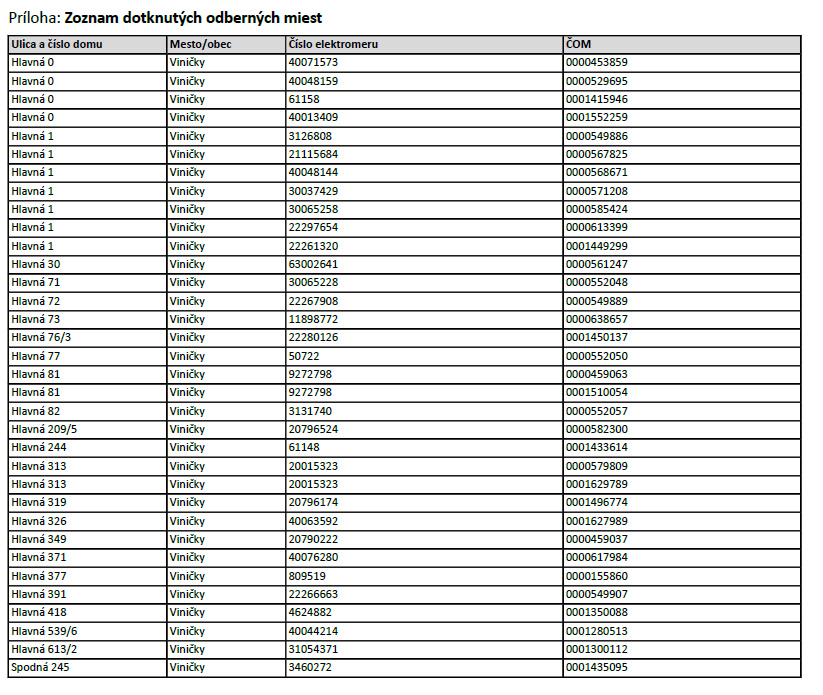 Príloha: **Zoznam dotknutých odberných miest**

| Ulica a číslo domu | Mesto/obec | Číslo elektromeru | ČOM |
|---|---|---|---|
| Hlavná 0 | Viničky | 40071573 | 0000453859 |
| Hlavná 0 | Viničky | 40048159 | 0000529695 |
| Hlavná 0 | Viničky | 61158 | 0001415946 |
| Hlavná 0 | Viničky | 40013409 | 0001552259 |
| Hlavná 1 | Viničky | 3126808 | 0000549886 |
| Hlavná 1 | Viničky | 21115684 | 0000567825 |
| Hlavná 1 | Viničky | 40048144 | 0000568671 |
| Hlavná 1 | Viničky | 30037429 | 0000571208 |
| Hlavná 1 | Viničky | 30065258 | 0000585424 |
| Hlavná 1 | Viničky | 22297654 | 0000613399 |
| Hlavná 1 | Viničky | 22261320 | 0001449299 |
| Hlavná 30 | Viničky | 63002641 | 0000561247 |
| Hlavná 71 | Viničky | 30065228 | 0000552048 |
| Hlavná 72 | Viničky | 22267908 | 0000549889 |
| Hlavná 73 | Viničky | 11898772 | 0000638657 |
| Hlavná 76/3 | Viničky | 22280126 | 0001450137 |
| Hlavná 77 | Viničky | 50722 | 0000552050 |
| Hlavná 81 | Viničky | 9272798 | 0000459063 |
| Hlavná 81 | Viničky | 9272798 | 0001510054 |
| Hlavná 82 | Viničky | 3131740 | 0000552057 |
| Hlavná 209/5 | Viničky | 20796524 | 0000582300 |
| Hlavná 244 | Viničky | 61148 | 0001433614 |
| Hlavná 313 | Viničky | 20015323 | 0000579809 |
| Hlavná 313 | Viničky | 20015323 | 0001629789 |
| Hlavná 319 | Viničky | 20796174 | 0001496774 |
| Hlavná 326 | Viničky | 40063592 | 0001627989 |
| Hlavná 349 | Viničky | 20790222 | 0000459037 |
| Hlavná 371 | Viničky | 40076280 | 0000617984 |
| Hlavná 377 | Viničky | 809519 | 0000155860 |
| Hlavná 391 | Viničky | 22266663 | 0000549907 |
| Hlavná 418 | Viničky | 4624882 | 0001350088 |
| Hlavná 539/6 | Viničky | 40044214 | 0001280513 |
| Hlavná 613/2 | Viničky | 31054371 | 0001300112 |
| Spodná 245 | Viničky | 3460272 | 0001435095 |